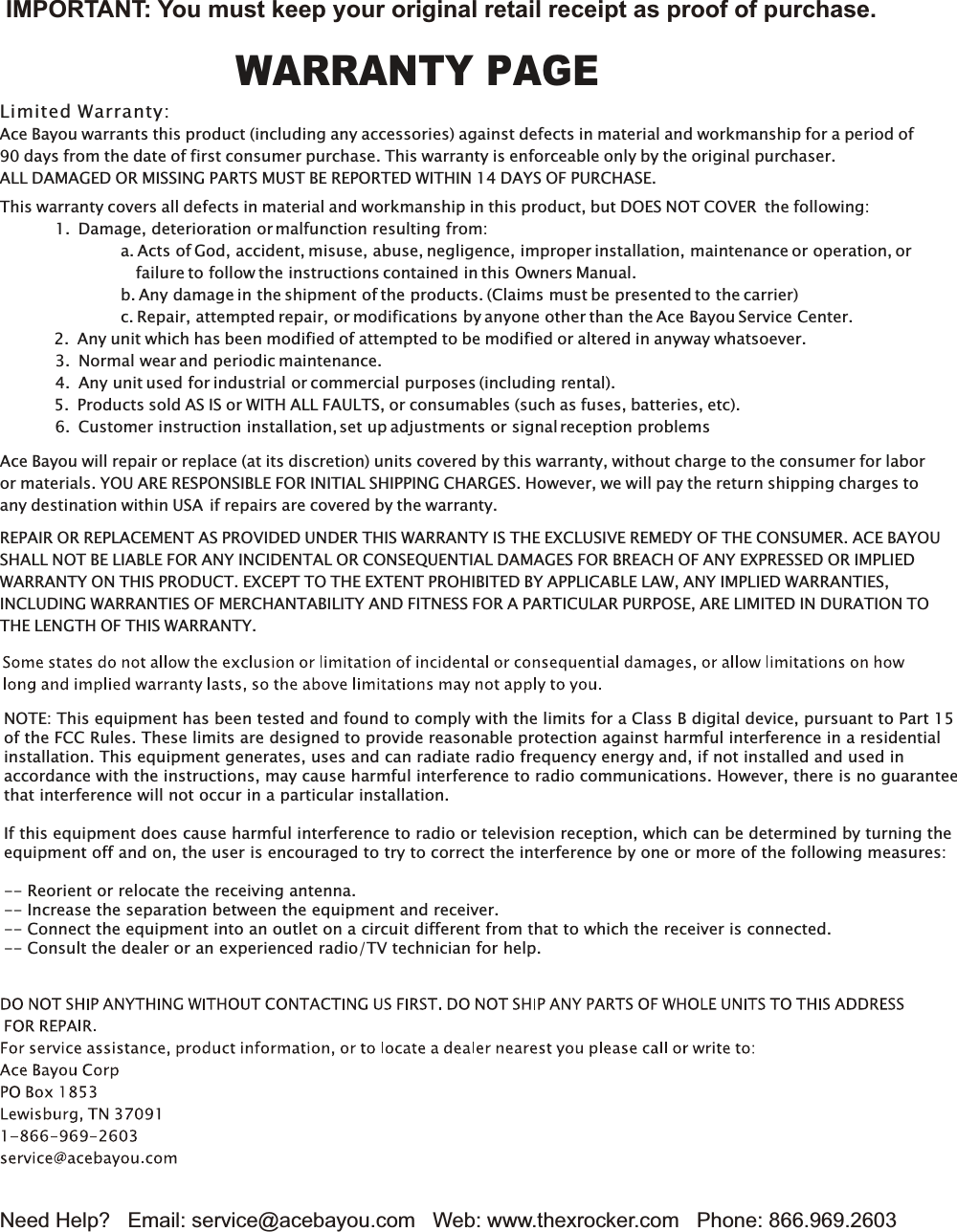 IMPORTANT: You must keep your original retail receipt as proof of purchase.

WARRANTY PAGE

Limited Warranty:
Ace Bayou warrants this product (including any accessories) against defects in material and workmanship for a period of 90 days from the date of first consumer purchase. This warranty is enforceable only by the original purchaser. ALL DAMAGED OR MISSING PARTS MUST BE REPORTED WITHIN 14 DAYS OF PURCHASE.

This warranty covers all defects in material and workmanship in this product, but DOES NOT COVER the following:
1. Damage, deterioration or malfunction resulting from:
a. Acts of God, accident, misuse, abuse, negligence, improper installation, maintenance or operation, or failure to follow the instructions contained in this Owners Manual.
b. Any damage in the shipment of the products. (Claims must be presented to the carrier)
c. Repair, attempted repair, or modifications by anyone other than the Ace Bayou Service Center.
2. Any unit which has been modified of attempted to be modified or altered in anyway whatsoever.
3. Normal wear and periodic maintenance.
4. Any unit used for industrial or commercial purposes (including rental).
5. Products sold AS IS or WITH ALL FAULTS, or consumables (such as fuses, batteries, etc).
6. Customer instruction installation, set up adjustments or signal reception problems

Ace Bayou will repair or replace (at its discretion) units covered by this warranty, without charge to the consumer for labor or materials. YOU ARE RESPONSIBLE FOR INITIAL SHIPPING CHARGES. However, we will pay the return shipping charges to any destination within USA if repairs are covered by the warranty.

REPAIR OR REPLACEMENT AS PROVIDED UNDER THIS WARRANTY IS THE EXCLUSIVE REMEDY OF THE CONSUMER. ACE BAYOU SHALL NOT BE LIABLE FOR ANY INCIDENTAL OR CONSEQUENTIAL DAMAGES FOR BREACH OF ANY EXPRESSED OR IMPLIED WARRANTY ON THIS PRODUCT. EXCEPT TO THE EXTENT PROHIBITED BY APPLICABLE LAW, ANY IMPLIED WARRANTIES, INCLUDING WARRANTIES OF MERCHANTABILITY AND FITNESS FOR A PARTICULAR PURPOSE, ARE LIMITED IN DURATION TO THE LENGTH OF THIS WARRANTY.

Some states do not allow the exclusion or limitation of incidental or consequential damages, or allow limitations on how long and implied warranty lasts, so the above limitations may not apply to you.

NOTE: This equipment has been tested and found to comply with the limits for a Class B digital device, pursuant to Part 15 of the FCC Rules. These limits are designed to provide reasonable protection against harmful interference in a residential installation. This equipment generates, uses and can radiate radio frequency energy and, if not installed and used in accordance with the instructions, may cause harmful interference to radio communications. However, there is no guarantee that interference will not occur in a particular installation.

If this equipment does cause harmful interference to radio or television reception, which can be determined by turning the equipment off and on, the user is encouraged to try to correct the interference by one or more of the following measures:

-- Reorient or relocate the receiving antenna.
-- Increase the separation between the equipment and receiver.
-- Connect the equipment into an outlet on a circuit different from that to which the receiver is connected.
-- Consult the dealer or an experienced radio/TV technician for help.

DO NOT SHIP ANYTHING WITHOUT CONTACTING US FIRST. DO NOT SHIP ANY PARTS OF WHOLE UNITS TO THIS ADDRESS FOR REPAIR.
For service assistance, product information, or to locate a dealer nearest you please call or write to:
Ace Bayou Corp
PO Box 1853
Lewisburg, TN 37091
1-866-969-2603
service@acebayou.com

Need Help? Email: service@acebayou.com Web: www.thexrocker.com Phone: 866.969.2603